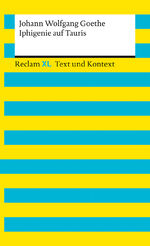 Johann Wolfgang Goethe
Iphigenie auf Tauris

Reclam XL Text und Kontext